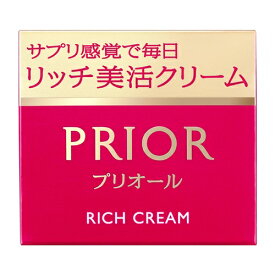 サプリ感覚で毎日
リッチ美活クリーム

PRIOR
プリオール

RICH CREAM